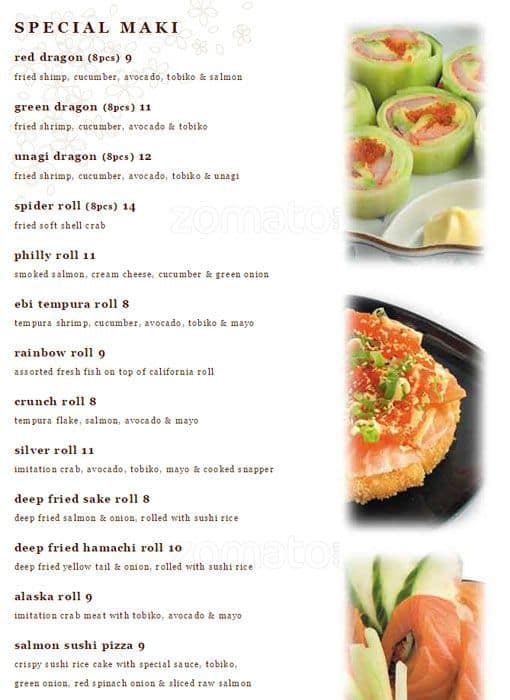 SPECIAL MAKI

red dragon (8pcs) 9
fried shimp, cucumber, avocado, tobiko & salmon

green dragon (8pcs) 11
fried shrimp, cucumber, avocado & tobiko

unagi dragon (8pcs) 12
fried shrimp, cucumber, avocado, tobiko & unagi

spider roll (8pcs) 14
fried soft shell crab

philly roll 11
smoked salmon, cream cheese, cucumber & green onion

ebi tempura roll 8
tempura shrimp, cucumber, avocado, tobiko & mayo

rainbow roll 9
assorted fresh fish on top of california roll

crunch roll 8
tempura flake, salmon, avocado & mayo

silver roll 11
imitation crab, avocado, tobiko, mayo & cooked snapper

deep fried sake roll 8
deep fried salmon & onion, rolled with sushi rice

deep fried hamachi roll 10
deep fried yellow tail & onion, rolled with sushi rice

alaska roll 9
imitation crab meat with tobiko, avocado & mayo

salmon sushi pizza 9
crispy sushi rice cake with special sauce, tobiko, green onion, red spinach onion & sliced raw salmon

zomato